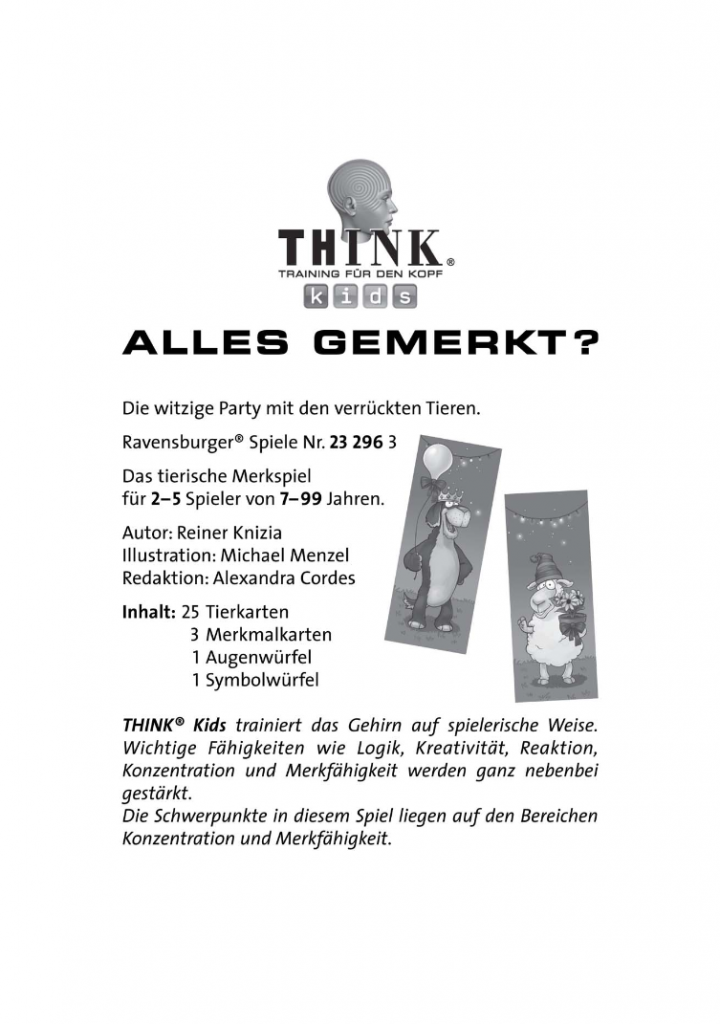 THINK®
TRAINING FÜR DEN KOPF
kids

ALLES GEMERKT?

Die witzige Party mit den verrückten Tieren.

Ravensburger® Spiele Nr. 23 296 3

Das tierische Merkspiel für 2–5 Spieler von 7–99 Jahren.

Autor: Reiner Knizia
Illustration: Michael Menzel
Redaktion: Alexandra Cordes

Inhalt: 25 Tierkarten
3 Merkmalkarten
1 Augenwürfel
1 Symbolwürfel

THINK® Kids trainiert das Gehirn auf spielerische Weise. Wichtige Fähigkeiten wie Logik, Kreativität, Reaktion, Konzentration und Merkfähigkeit werden ganz nebenbei gestärkt.
Die Schwerpunkte in diesem Spiel liegen auf den Bereichen Konzentration und Merkfähigkeit.